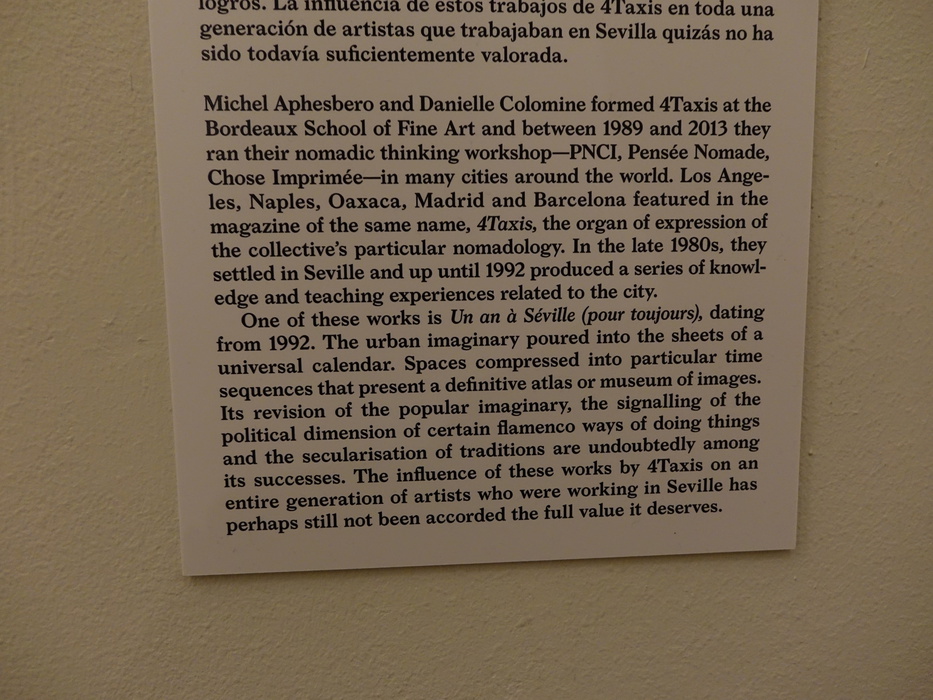 logros. La influencia de estos trabajos de 4Taxis en toda una generación de artistas que trabajaban en Sevilla quizás no ha sido todavía suficientemente valorada.

Michel Aphesbero and Danielle Colomine formed 4Taxis at the Bordeaux School of Fine Art and between 1989 and 2013 they ran their nomadic thinking workshop—PNCI, Pensée Nomade, Chose Imprimée—in many cities around the world. Los Angeles, Naples, Oaxaca, Madrid and Barcelona featured in the magazine of the same name, 4Taxis, the organ of expression of the collective's particular nomadology. In the late 1980s, they settled in Seville and up until 1992 produced a series of knowledge and teaching experiences related to the city.

One of these works is Un an à Séville (pour toujours), dating from 1992. The urban imaginary poured into the sheets of a universal calendar. Spaces compressed into particular time sequences that present a definitive atlas or museum of images. Its revision of the popular imaginary, the signalling of the political dimension of certain flamenco ways of doing things and the secularisation of traditions are undoubtedly among its successes. The influence of these works by 4Taxis on an entire generation of artists who were working in Seville has perhaps still not been accorded the full value it deserves.